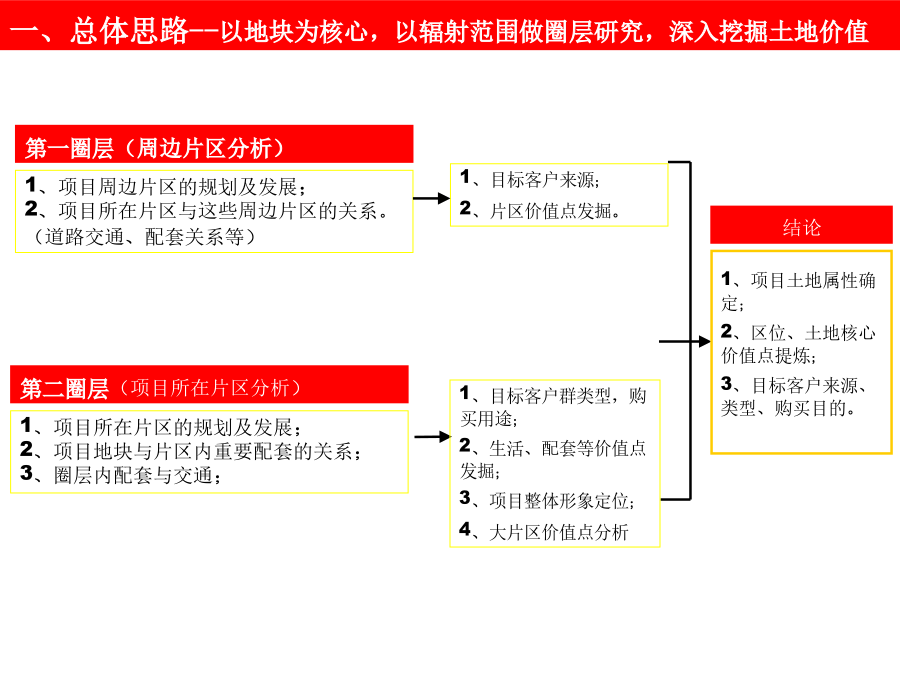 一、总体思路--以地块为核心，以辐射范围做圈层研究，深入挖掘土地价值

第一圈层（周边片区分析）

1、项目周边片区的规划及发展；
2、项目所在片区与这些周边片区的关系。（道路交通、配套关系等）

1、目标客户来源；
2、片区价值点发掘。

第二圈层（项目所在片区分析）

1、项目所在片区的规划及发展；
2、项目地块与片区内重要配套的关系；
3、圈层内配套与交通；

1、目标客户群类型，购买用途；
2、生活、配套等价值点发掘；
3、项目整体形象定位；
4、大片区价值点分析

结论

1、项目土地属性确定；
2、区位、土地核心价值点提炼；
3、目标客户来源、类型、购买目的。